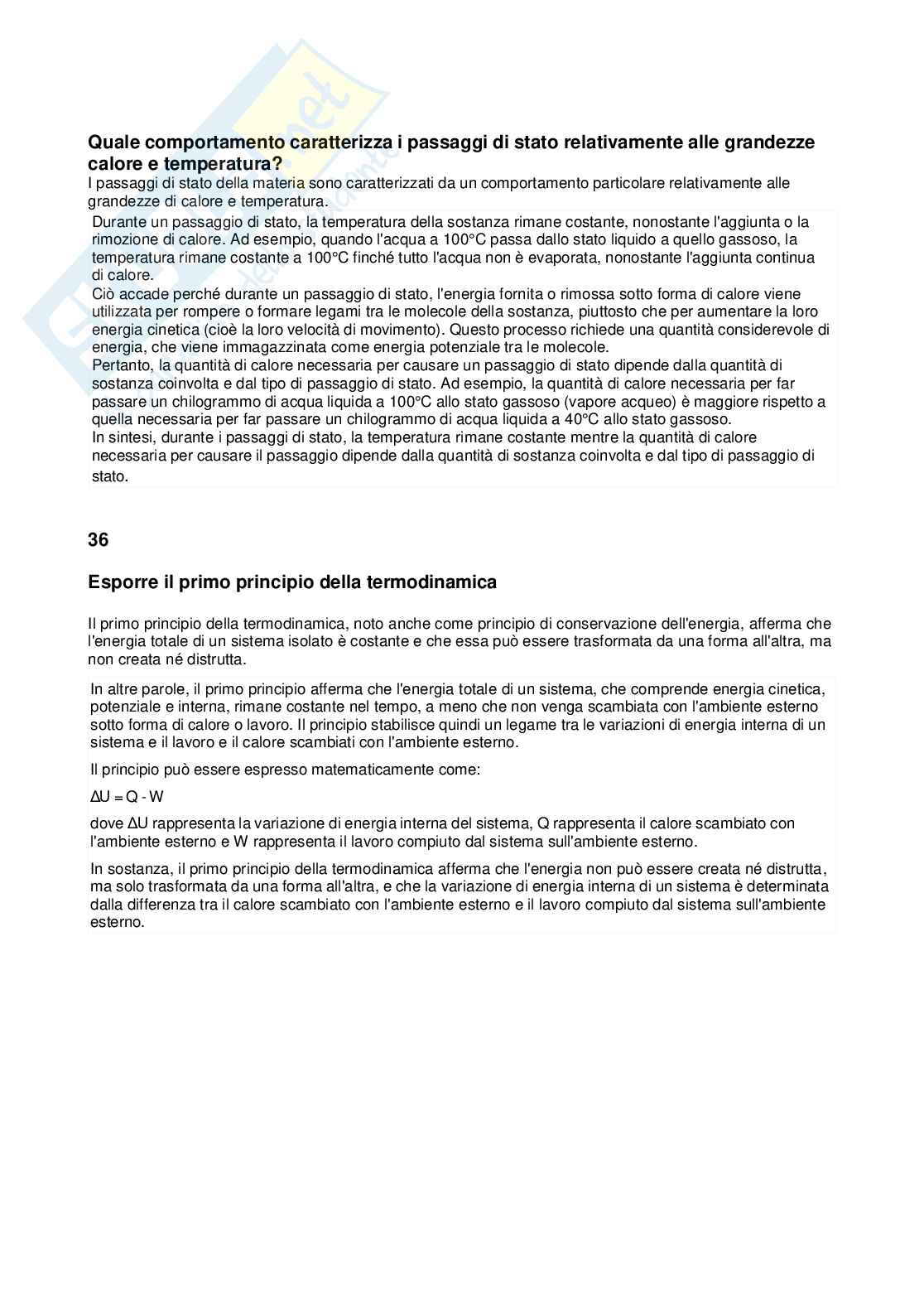 Quale comportamento caratterizza i passaggi di stato relativamente alle grandezze calore e temperatura?
I passaggi di stato della materia sono caratterizzati da un comportamento particolare relativamente alle grandezze di calore e temperatura.

Durante un passaggio di stato, la temperatura della sostanza rimane costante, nonostante l'aggiunta o la rimozione di calore. Ad esempio, quando l'acqua a 100°C passa dallo stato liquido a quello gassoso, la temperatura rimane costante a 100°C finché tutto l'acqua non è evaporata, nonostante l'aggiunta continua di calore.
Ciò accade perché durante un passaggio di stato, l'energia fornita o rimossa sotto forma di calore viene utilizzata per rompere o formare legami tra le molecole della sostanza, piuttosto che per aumentare la loro energia cinetica (cioè la loro velocità di movimento). Questo processo richiede una quantità considerevole di energia, che viene immagazzinata come energia potenziale tra le molecole.
Pertanto, la quantità di calore necessaria per causare un passaggio di stato dipende dalla quantità di sostanza coinvolta e dal tipo di passaggio di stato. Ad esempio, la quantità di calore necessaria per far passare un chilogrammo di acqua liquida a 100°C allo stato gassoso (vapore acqueo) è maggiore rispetto a quella necessaria per far passare un chilogrammo di acqua liquida a 40°C allo stato gassoso.
In sintesi, durante i passaggi di stato, la temperatura rimane costante mentre la quantità di calore necessaria per causare il passaggio dipende dalla quantità di sostanza coinvolta e dal tipo di passaggio di stato.

36

Esporre il primo principio della termodinamica

Il primo principio della termodinamica, noto anche come principio di conservazione dell'energia, afferma che l'energia totale di un sistema isolato è costante e che essa può essere trasformata da una forma all'altra, ma non creata né distrutta.

In altre parole, il primo principio afferma che l'energia totale di un sistema, che comprende energia cinetica, potenziale e interna, rimane costante nel tempo, a meno che non venga scambiata con l'ambiente esterno sotto forma di calore o lavoro. Il principio stabilisce quindi un legame tra le variazioni di energia interna di un sistema e il lavoro e il calore scambiati con l'ambiente esterno.

Il principio può essere espresso matematicamente come:

$\Delta U = Q - W$

dove ΔU rappresenta la variazione di energia interna del sistema, Q rappresenta il calore scambiato con l'ambiente esterno e W rappresenta il lavoro compiuto dal sistema sull'ambiente esterno.

In sostanza, il primo principio della termodinamica afferma che l'energia non può essere creata né distrutta, ma solo trasformata da una forma all'altra, e che la variazione di energia interna di un sistema è determinata dalla differenza tra il calore scambiato con l'ambiente esterno e il lavoro compiuto dal sistema sull'ambiente esterno.